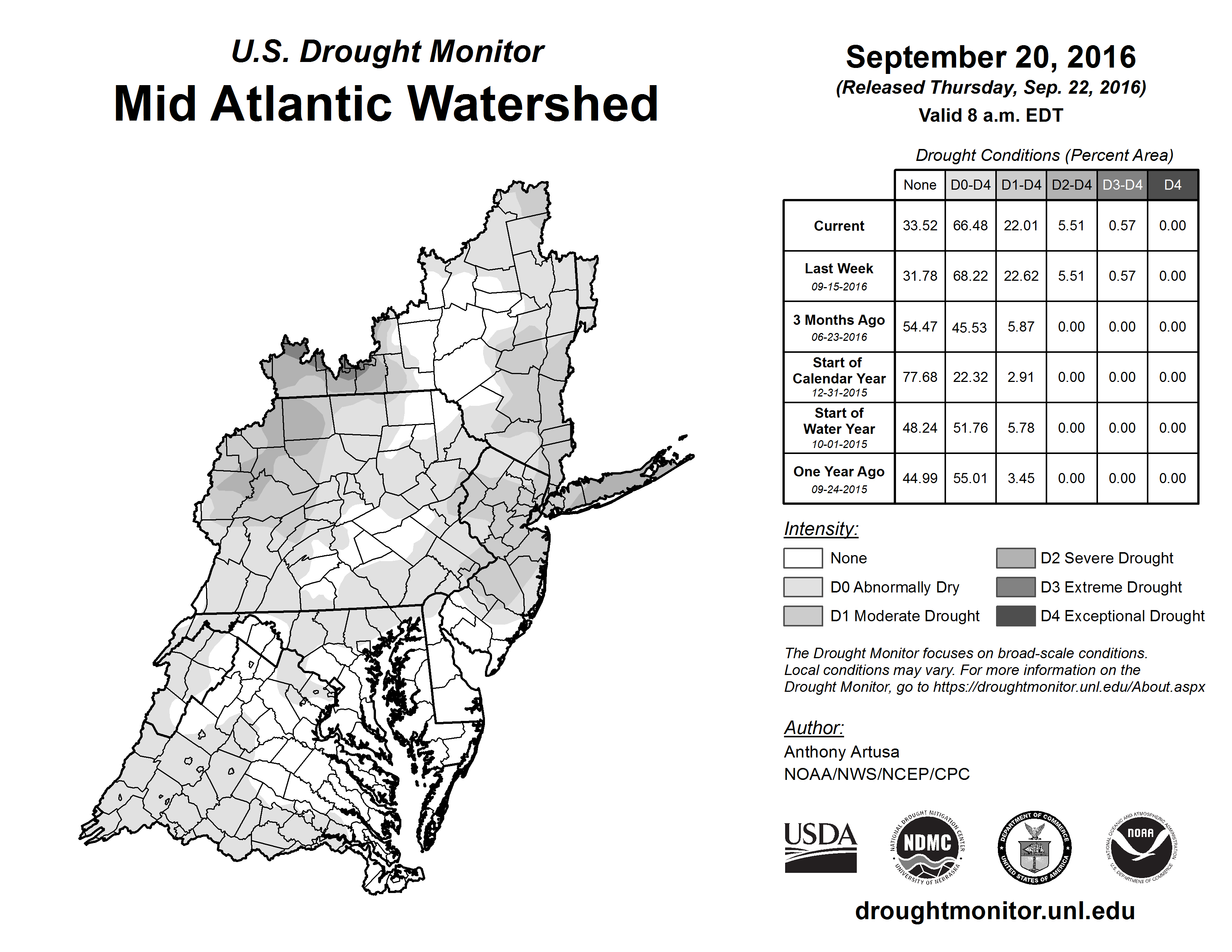 U.S. Drought Monitor
Mid Atlantic Watershed

September 20, 2016
(Released Thursday, Sep. 22, 2016)
Valid 8 a.m. EDT

Drought Conditions (Percent Area)

| | None | D0-D4 | D1-D4 | D2-D4 | D3-D4 | D4 |
|---|---|---|---|---|---|---|
| Current | 33.52 | 66.48 | 22.01 | 5.51 | 0.57 | 0.00 |
| Last Week 09-15-2016 | 31.78 | 68.22 | 22.62 | 5.51 | 0.57 | 0.00 |
| 3 Months Ago 06-23-2016 | 54.47 | 45.53 | 5.87 | 0.00 | 0.00 | 0.00 |
| Start of Calendar Year 12-31-2015 | 77.68 | 22.32 | 2.91 | 0.00 | 0.00 | 0.00 |
| Start of Water Year 10-01-2015 | 48.24 | 51.76 | 5.78 | 0.00 | 0.00 | 0.00 |
| One Year Ago 09-24-2015 | 44.99 | 55.01 | 3.45 | 0.00 | 0.00 | 0.00 |

Intensity:
None
D0 Abnormally Dry
D1 Moderate Drought
D2 Severe Drought
D3 Extreme Drought
D4 Exceptional Drought

The Drought Monitor focuses on broad-scale conditions. Local conditions may vary. For more information on the Drought Monitor, go to https://droughtmonitor.unl.edu/About.aspx

Author:
Anthony Artusa
NOAA/NWS/NCEP/CPC

USDA
NATIONAL DROUGHT MITIGATION CENTER NDMC UNIVERSITY OF NEBRASKA
DEPARTMENT OF COMMERCE UNITED STATES OF AMERICA
NATIONAL OCEANIC AND ATMOSPHERIC ADMINISTRATION NOAA U.S. DEPARTMENT OF COMMERCE

droughtmonitor.unl.edu